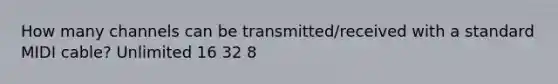 How many channels can be transmitted/received with a standard MIDI cable? Unlimited 16 32 8